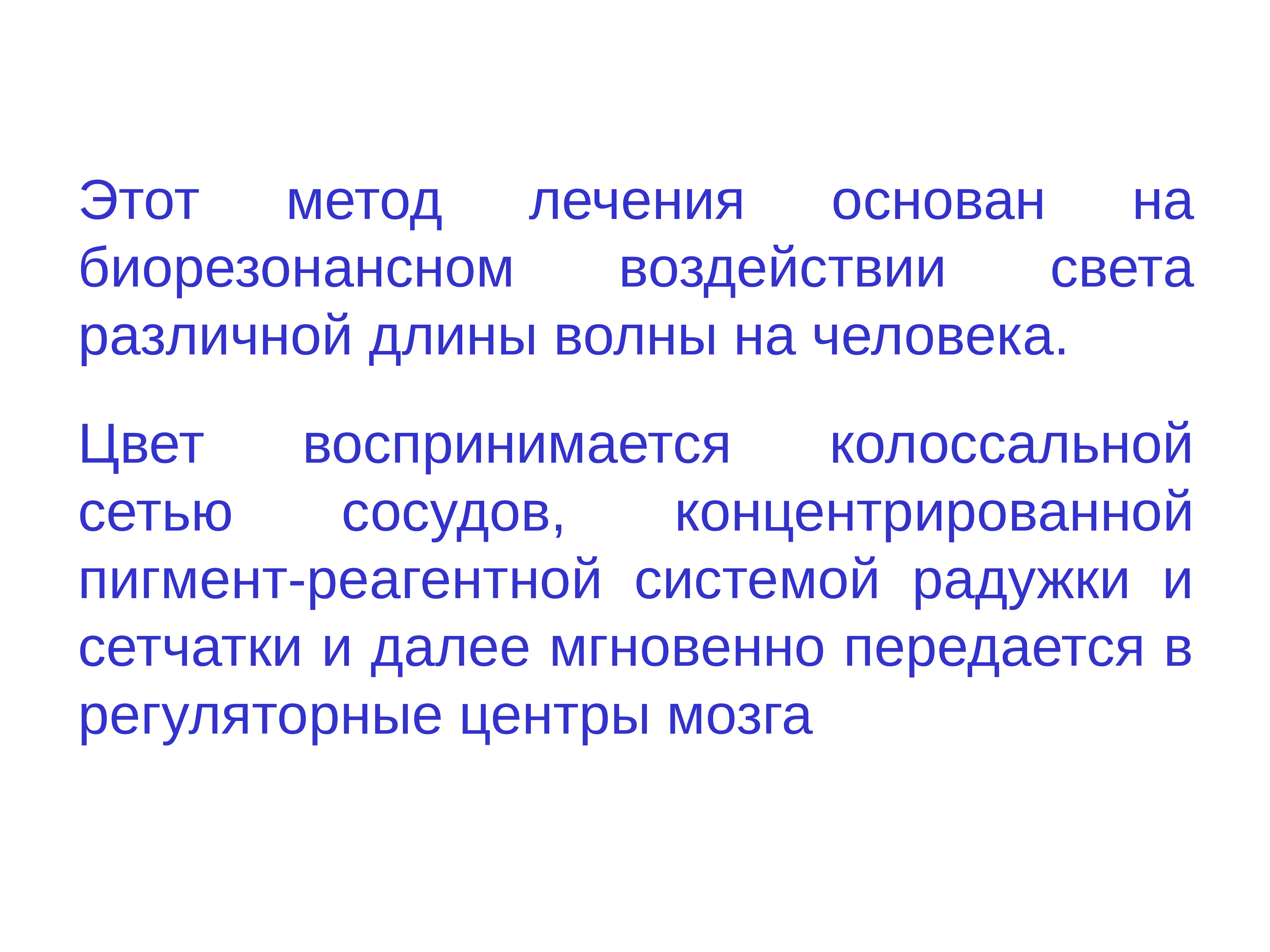 Этот метод лечения основан на биорезонансном воздействии света различной длины волны на человека.

Цвет воспринимается колоссальной сетью сосудов, концентрированной пигмент-реагентной системой радужки и сетчатки и далее мгновенно передается в регуляторные центры мозга